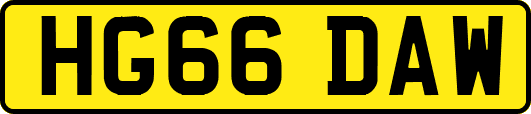 HG66 DAW